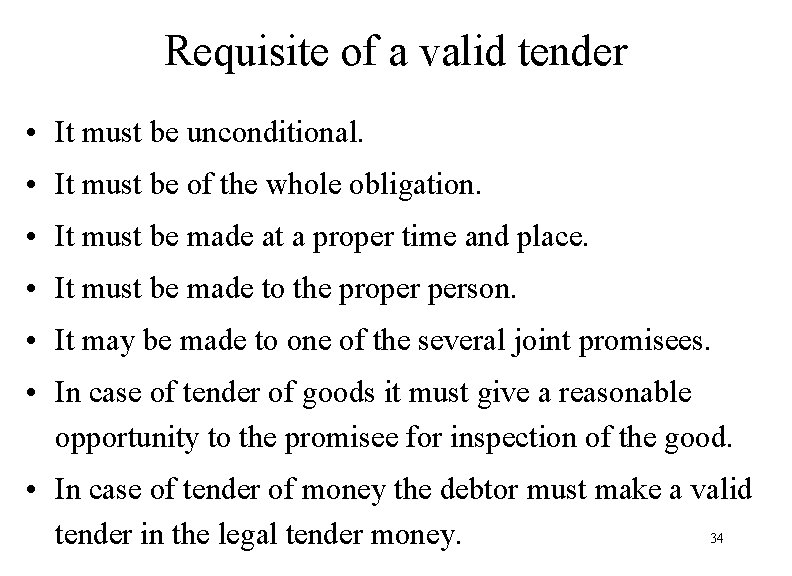 Requisite of a valid tender

• It must be unconditional.
• It must be of the whole obligation.
• It must be made at a proper time and place.
• It must be made to the proper person.
• It may be made to one of the several joint promisees.
• In case of tender of goods it must give a reasonable opportunity to the promisee for inspection of the good.
• In case of tender of money the debtor must make a valid tender in the legal tender money.

34